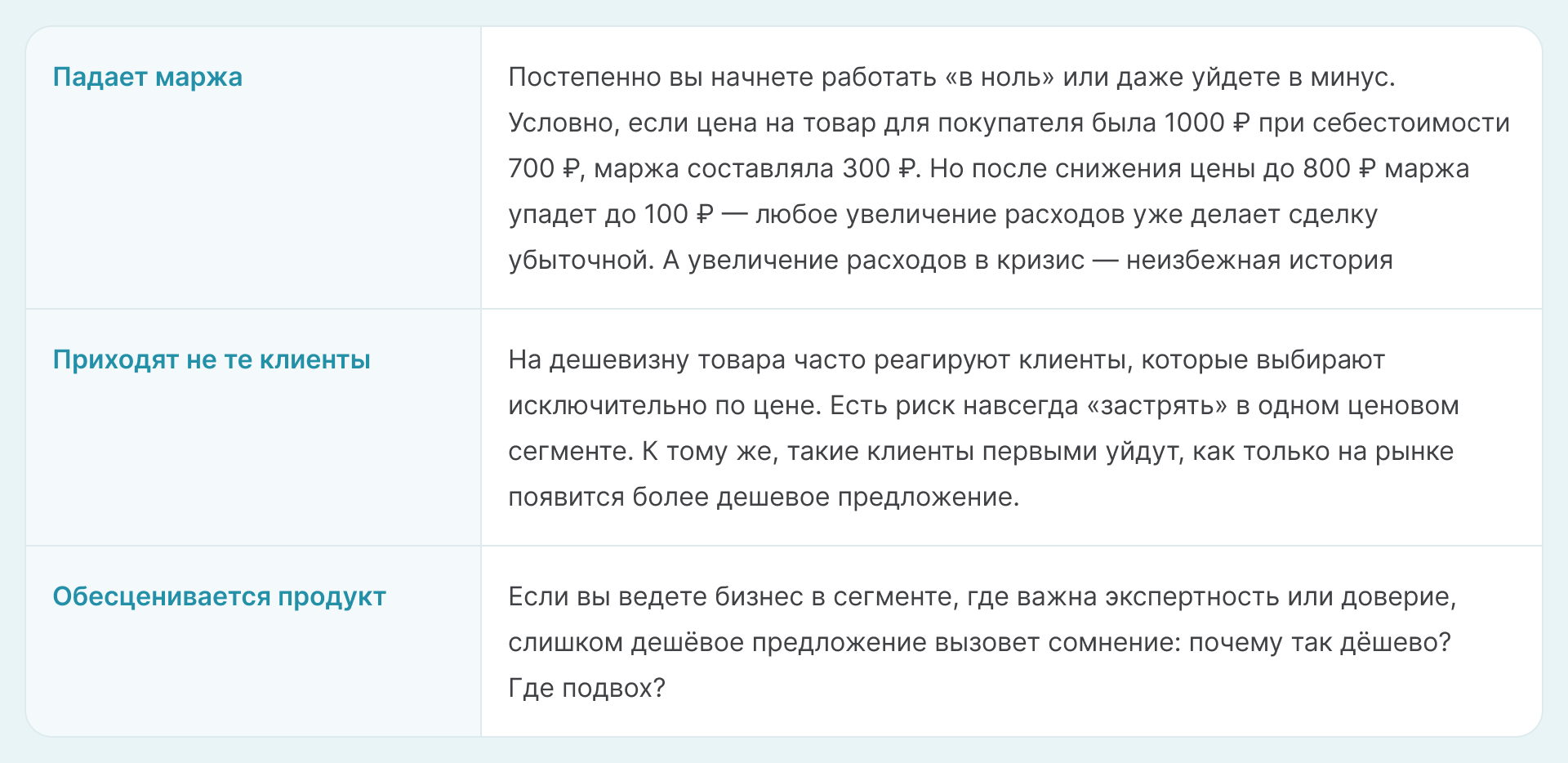 | Падает маржа | Постепенно вы начнете работать «в ноль» или даже уйдете в минус. Условно, если цена на товар для покупателя была 1000 ₽ при себестоимости 700 ₽, маржа составляла 300 ₽. Но после снижения цены до 800 ₽ маржа упадет до 100 ₽ — любое увеличение расходов уже делает сделку убыточной. А увеличение расходов в кризис — неизбежная история |
|---|---|
| Приходят не те клиенты | На дешевизну товара часто реагируют клиенты, которые выбирают исключительно по цене. Есть риск навсегда «застрять» в одном ценовом сегменте. К тому же, такие клиенты первыми уйдут, как только на рынке появится более дешевое предложение. |
| Обесценивается продукт | Если вы ведете бизнес в сегменте, где важна экспертность или доверие, слишком дешёвое предложение вызовет сомнение: почему так дёшево? Где подвох? |